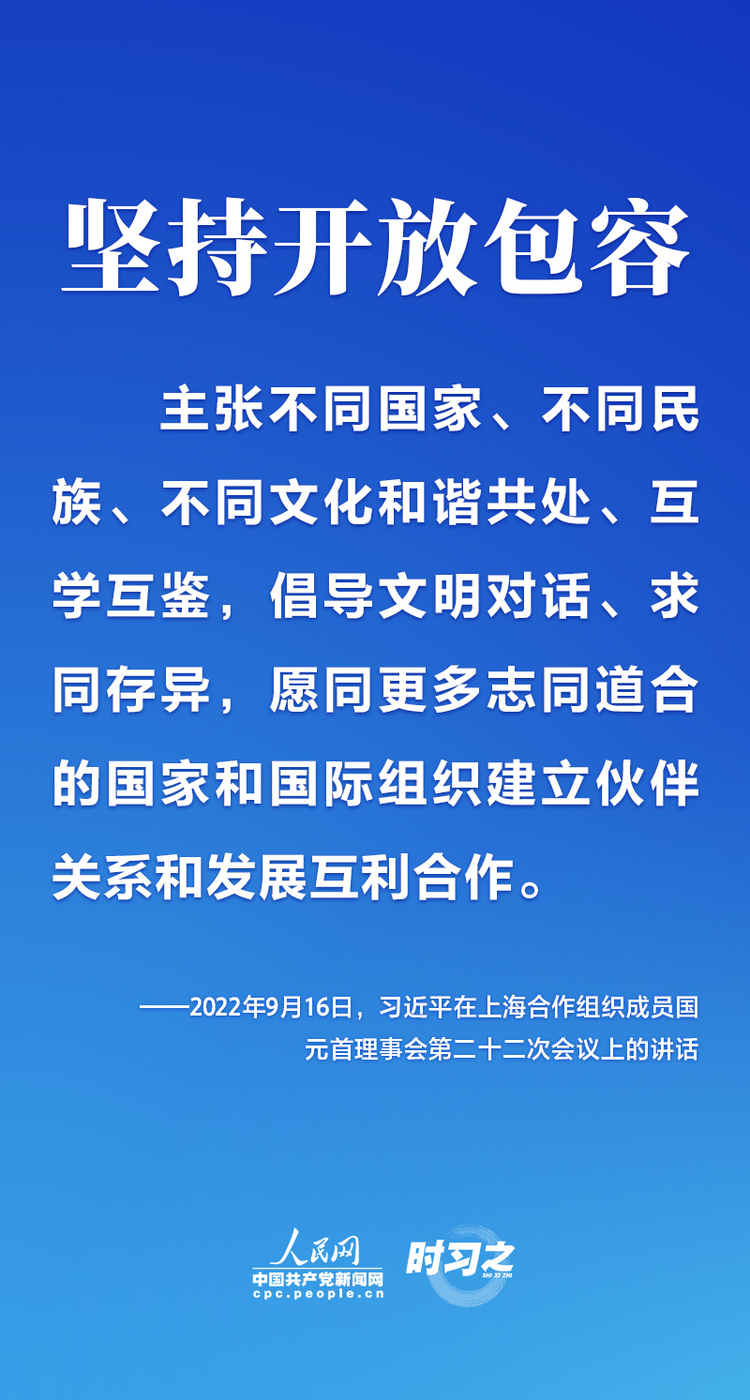 坚持开放包容

主张不同国家、不同民族、不同文化和谐共处、互学互鉴，倡导文明对话、求同存异，愿同更多志同道合的国家和国际组织建立伙伴关系和发展互利合作。

——2022年9月16日，习近平在上海合作组织成员国元首理事会第二十二次会议上的讲话

人民网
中国共产党新闻网
cpc.people.cn
时习之
SHI XI ZHI